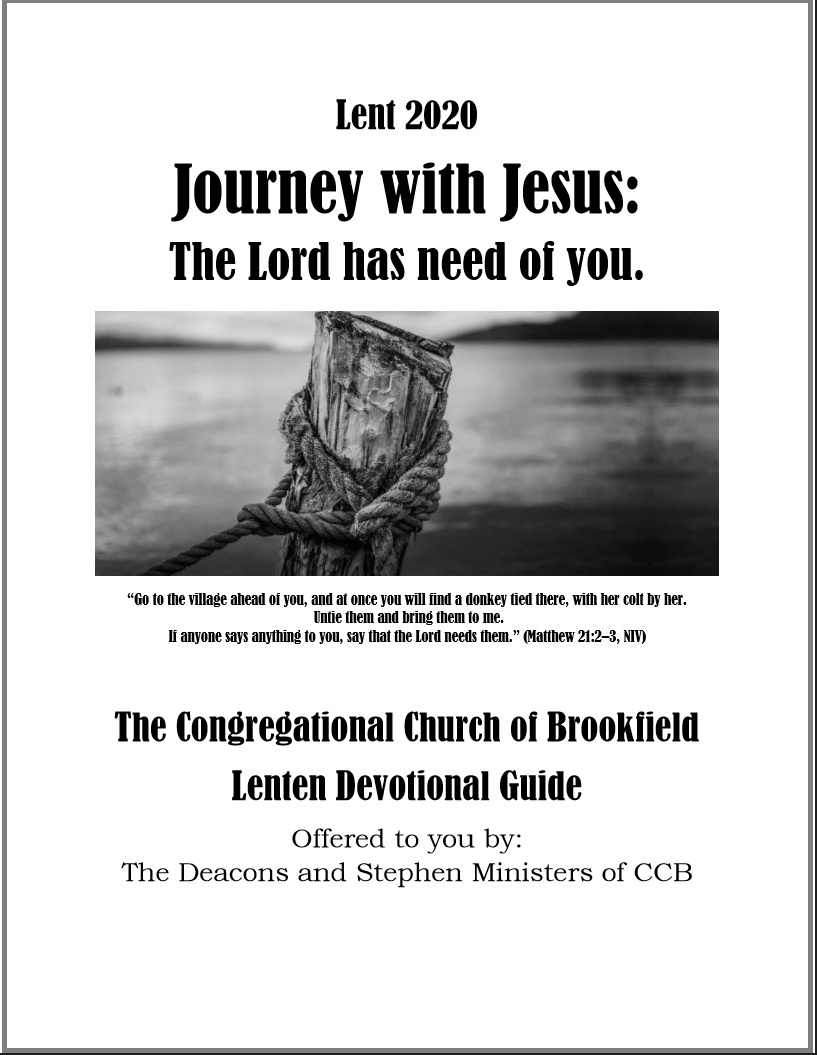 Lent 2020

Journey with Jesus:

The Lord has need of you.

“Go to the village ahead of you, and at once you will find a donkey tied there, with her colt by her.
Untie them and bring them to me.
If anyone says anything to you, say that the Lord needs them.” (Matthew 21:2–3, NIV)

The Congregational Church of Brookfield

Lenten Devotional Guide

Offered to you by:
The Deacons and Stephen Ministers of CCB